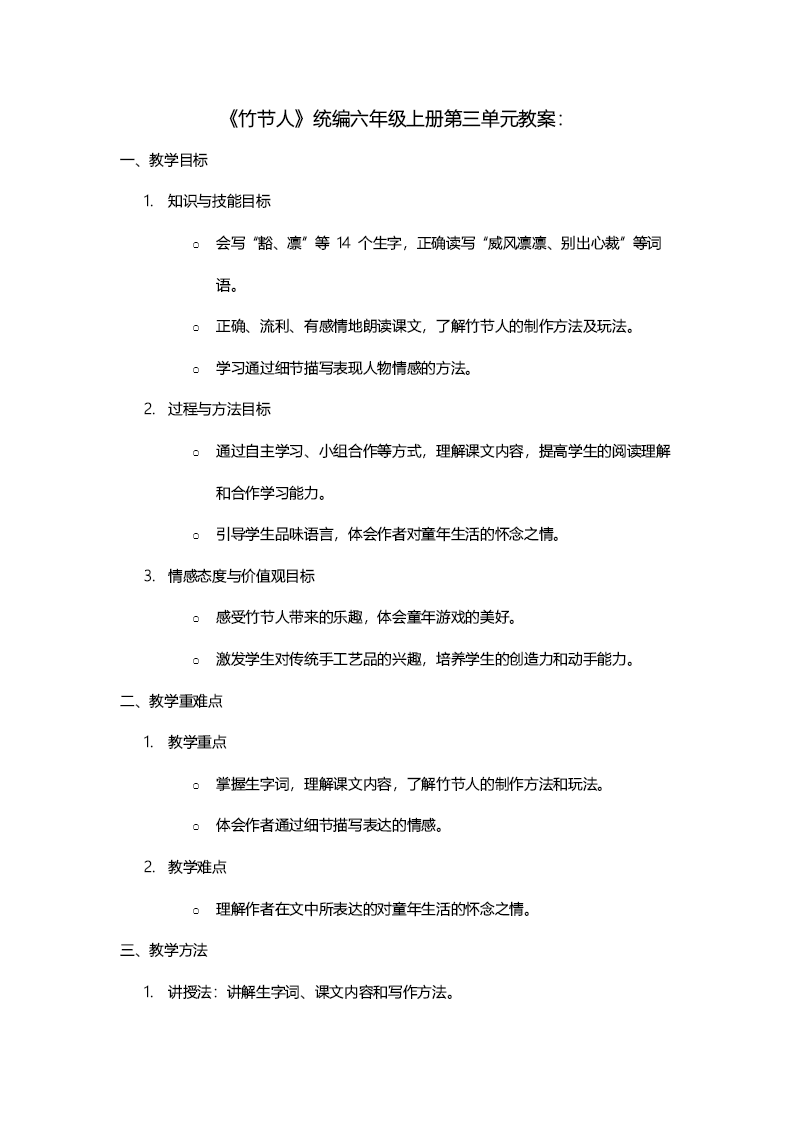 《竹节人》统编六年级上册第三单元教案：

一、教学目标

1. 知识与技能目标

○ 会写“豁、凛”等 14 个生字，正确读写“威风凛凛、别出心裁”等词语。

○ 正确、流利、有感情地朗读课文，了解竹节人的制作方法及玩法。

○ 学习通过细节描写表现人物情感的方法。

2. 过程与方法目标

○ 通过自主学习、小组合作等方式，理解课文内容，提高学生的阅读理解和合作学习能力。

○ 引导学生品味语言，体会作者对童年生活的怀念之情。

3. 情感态度与价值观目标

○ 感受竹节人带来的乐趣，体会童年游戏的美好。

○ 激发学生对传统手工艺品的兴趣，培养学生的创造力和动手能力。

二、教学重难点

1. 教学重点

○ 掌握生字词，理解课文内容，了解竹节人的制作方法和玩法。

○ 体会作者通过细节描写表达的情感。

2. 教学难点

○ 理解作者在文中所表达的对童年生活的怀念之情。

三、教学方法

1. 讲授法：讲解生字词、课文内容和写作方法。